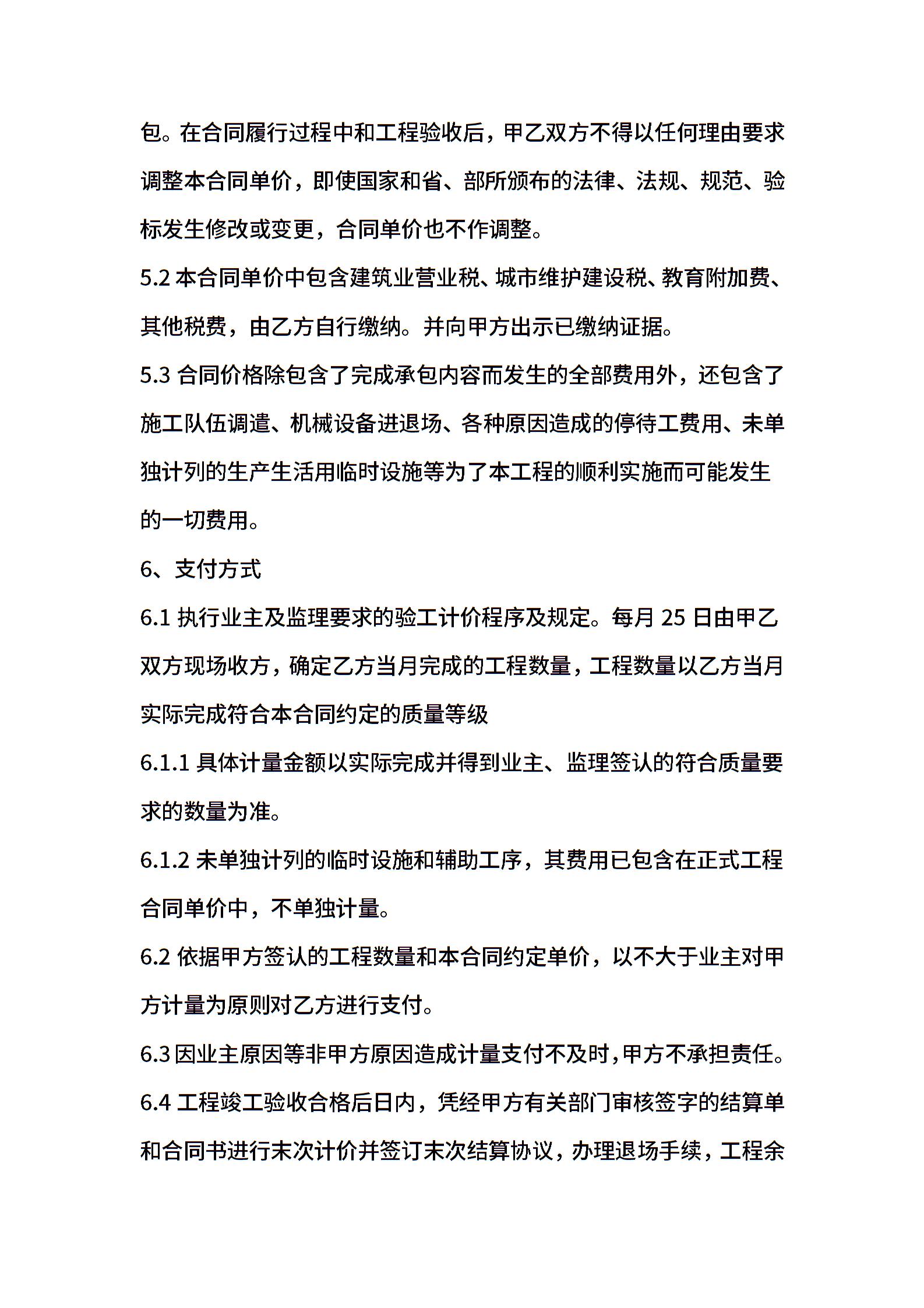 包。在合同履行过程中和工程验收后，甲乙双方不得以任何理由要求调整本合同单价，即使国家和省、部所颁布的法律、法规、规范、验标发生修改或变更，合同单价也不作调整。

5.2 本合同单价中包含建筑业营业税、城市维护建设税、教育附加费、其他税费，由乙方自行缴纳。并向甲方出示已缴纳证据。

5.3 合同价格除包含了完成承包内容而发生的全部费用外，还包含了施工队伍调遣、机械设备进退场、各种原因造成的停待工费用、未单独计列的生产生活用临时设施等为了本工程的顺利实施而可能发生的一切费用。

6、支付方式

6.1 执行业主及监理要求的验工计价程序及规定。每月 25 日由甲乙双方现场收方，确定乙方当月完成的工程数量，工程数量以乙方当月实际完成符合本合同约定的质量等级

6.1.1 具体计量金额以实际完成并得到业主、监理签认的符合质量要求的数量为准。

6.1.2 未单独计列的临时设施和辅助工序，其费用已包含在正式工程合同单价中，不单独计量。

6.2 依据甲方签认的工程数量和本合同约定单价，以不大于业主对甲方计量为原则对乙方进行支付。

6.3 因业主原因等非甲方原因造成计量支付不及时，甲方不承担责任。

6.4 工程竣工验收合格后日内，凭经甲方有关部门审核签字的结算单和合同书进行末次计价并签订末次结算协议，办理退场手续，工程余